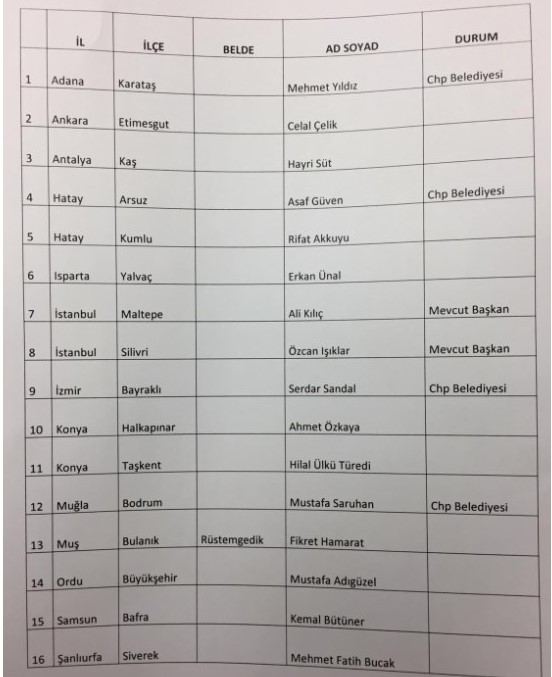 |  | İL | İLÇE | BELDE | AD SOYAD | DURUM |
|---|---|---|---|---|---|
| 1 | Adana | Karataş |  | Mehmet Yıldız | Chp Belediyesi |
| 2 | Ankara | Etimesgut |  | Celal Çelik |  |
| 3 | Antalya | Kaş |  | Hayri Süt |  |
| 4 | Hatay | Arsuz |  | Asaf Güven | Chp Belediyesi |
| 5 | Hatay | Kumlu |  | Rifat Akkuyu |  |
| 6 | Isparta | Yalvaç |  | Erkan Ünal |  |
| 7 | İstanbul | Maltepe |  | Ali Kılıç | Mevcut Başkan |
| 8 | İstanbul | Silivri |  | Özcan Işıklar | Mevcut Başkan |
| 9 | İzmir | Bayraklı |  | Serdar Sandal | Chp Belediyesi |
| 10 | Konya | Halkapınar |  | Ahmet Özkaya |  |
| 11 | Konya | Taşkent |  | Hilal Ülkü Türedi |  |
| 12 | Muğla | Bodrum |  | Mustafa Saruhan | Chp Belediyesi |
| 13 | Muş | Bulanık | Rüstemgedik | Fikret Hamarat |  |
| 14 | Ordu | Büyükşehir |  | Mustafa Adıgüzel |  |
| 15 | Samsun | Bafra |  | Kemal Bütüner |  |
| 16 | Şanlıurfa | Siverek |  | Mehmet Fatih Bucak |  |